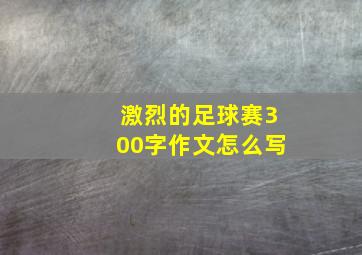 激烈的足球赛300字作文怎么写